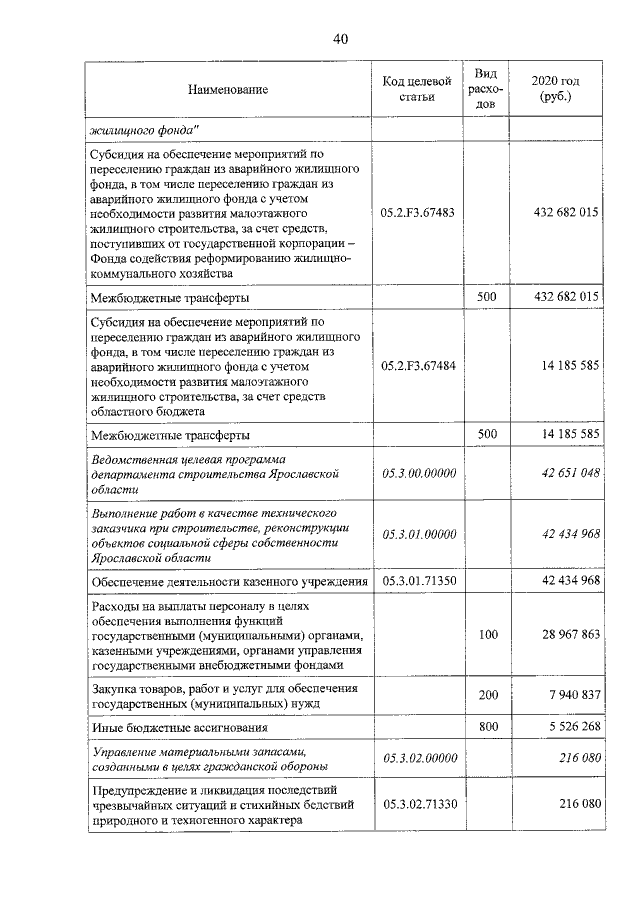 40

| Наименование | Код целевой статьи | Вид расходов | 2020 год (руб.) |
|---|---|---|---|
| жилищного фонда" | | | |
| Субсидия на обеспечение мероприятий по переселению граждан из аварийного жилищного фонда, в том числе переселению граждан из аварийного жилищного фонда с учетом необходимости развития малоэтажного жилищного строительства, за счет средств, поступивших от государственной корпорации – Фонда содействия реформированию жилищно-коммунального хозяйства | 05.2.F3.67483 | | 432 682 015 |
| Межбюджетные трансферты | | 500 | 432 682 015 |
| Субсидия на обеспечение мероприятий по переселению граждан из аварийного жилищного фонда, в том числе переселению граждан из аварийного жилищного фонда с учетом необходимости развития малоэтажного жилищного строительства, за счет средств областного бюджета | 05.2.F3.67484 | | 14 185 585 |
| Межбюджетные трансферты | | 500 | 14 185 585 |
| Ведомственная целевая программа департамента строительства Ярославской области | 05.3.00.00000 | | 42 651 048 |
| Выполнение работ в качестве технического заказчика при строительстве, реконструкции объектов социальной сферы собственности Ярославской области | 05.3.01.00000 | | 42 434 968 |
| Обеспечение деятельности казенного учреждения | 05.3.01.71350 | | 42 434 968 |
| Расходы на выплаты персоналу в целях обеспечения выполнения функций государственными (муниципальными) органами, казенными учреждениями, органами управления государственными внебюджетными фондами | | 100 | 28 967 863 |
| Закупка товаров, работ и услуг для обеспечения государственных (муниципальных) нужд | | 200 | 7 940 837 |
| Иные бюджетные ассигнования | | 800 | 5 526 268 |
| Управление материальными запасами, созданными в целях гражданской обороны | 05.3.02.00000 | | 216 080 |
| Предупреждение и ликвидация последствий чрезвычайных ситуаций и стихийных бедствий природного и техногенного характера | 05.3.02.71330 | | 216 080 |